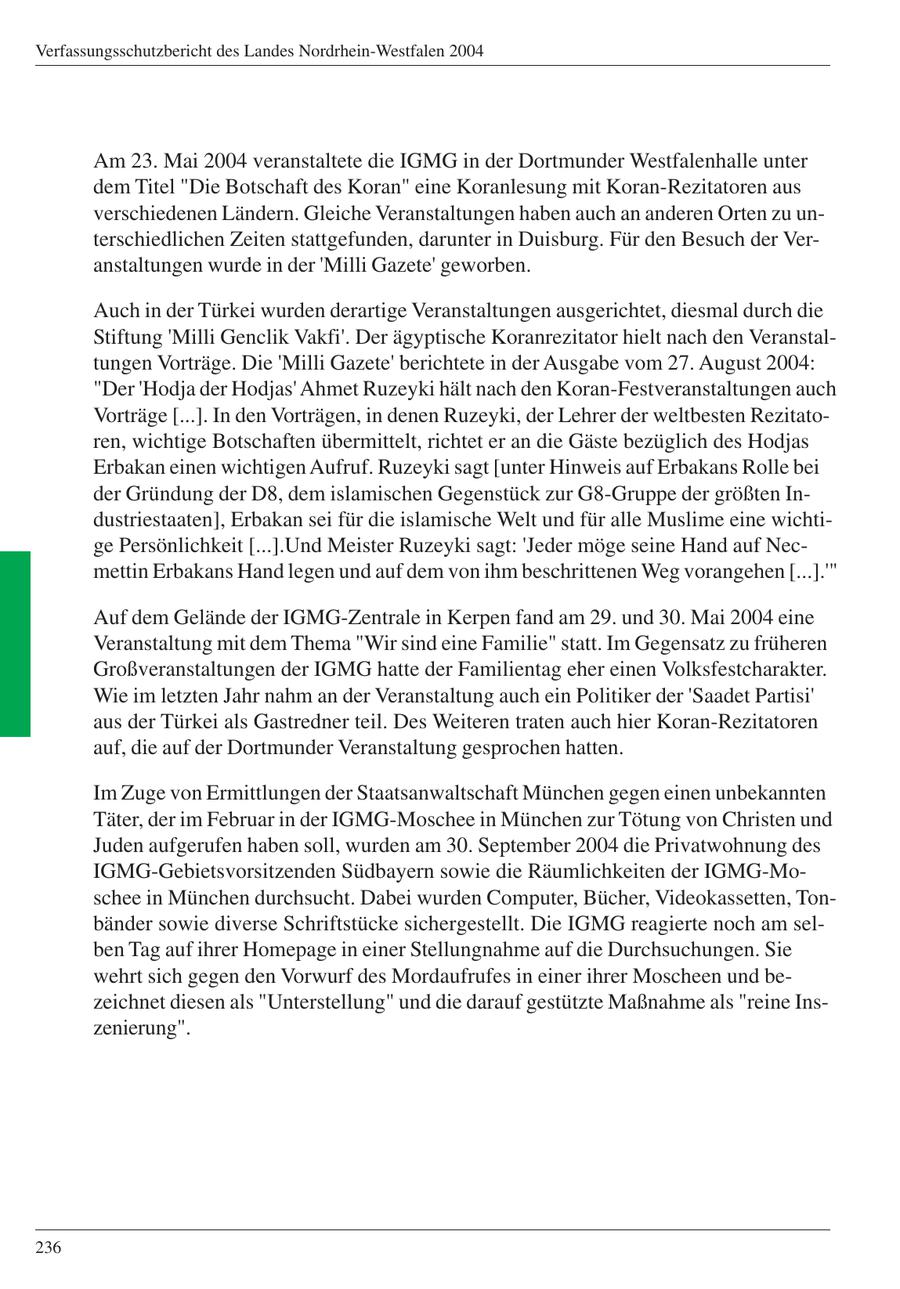 Verfassungsschutzbericht des Landes Nordrhein-Westfalen 2004

Am 23. Mai 2004 veranstaltete die IGMG in der Dortmunder Westfalenhalle unter dem Titel "Die Botschaft des Koran" eine Koranlesung mit Koran-Rezitatoren aus verschiedenen Ländern. Gleiche Veranstaltungen haben auch an anderen Orten zu unterschiedlichen Zeiten stattgefunden, darunter in Duisburg. Für den Besuch der Veranstaltungen wurde in der 'Milli Gazete' geworben.

Auch in der Türkei wurden derartige Veranstaltungen ausgerichtet, diesmal durch die Stiftung 'Milli Genclik Vakfi'. Der ägyptische Koranrezitator hielt nach den Veranstaltungen Vorträge. Die 'Milli Gazete' berichtete in der Ausgabe vom 27. August 2004: "Der 'Hodja der Hodjas' Ahmet Ruzeyki hält nach den Koran-Festveranstaltungen auch Vorträge [...]. In den Vorträgen, in denen Ruzeyki, der Lehrer der weltbesten Rezitatoren, wichtige Botschaften übermittelt, richtet er an die Gäste bezüglich des Hodjas Erbakan einen wichtigen Aufruf. Ruzeyki sagt [unter Hinweis auf Erbakans Rolle bei der Gründung der D8, dem islamischen Gegenstück zur G8-Gruppe der größten Industriestaaten], Erbakan sei für die islamische Welt und für alle Muslime eine wichtige Persönlichkeit [...].Und Meister Ruzeyki sagt: 'Jeder möge seine Hand auf Necmettin Erbakans Hand legen und auf dem von ihm beschrittenen Weg vorangehen [...].'"

Auf dem Gelände der IGMG-Zentrale in Kerpen fand am 29. und 30. Mai 2004 eine Veranstaltung mit dem Thema "Wir sind eine Familie" statt. Im Gegensatz zu früheren Großveranstaltungen der IGMG hatte der Familientag eher einen Volksfestcharakter. Wie im letzten Jahr nahm an der Veranstaltung auch ein Politiker der 'Saadet Partisi' aus der Türkei als Gastredner teil. Des Weiteren traten auch hier Koran-Rezitatoren auf, die auf der Dortmunder Veranstaltung gesprochen hatten.

Im Zuge von Ermittlungen der Staatsanwaltschaft München gegen einen unbekannten Täter, der im Februar in der IGMG-Moschee in München zur Tötung von Christen und Juden aufgerufen haben soll, wurden am 30. September 2004 die Privatwohnung des IGMG-Gebietsvorsitzenden Südbayern sowie die Räumlichkeiten der IGMG-Moschee in München durchsucht. Dabei wurden Computer, Bücher, Videokassetten, Tonbänder sowie diverse Schriftstücke sichergestellt. Die IGMG reagierte noch am selben Tag auf ihrer Homepage in einer Stellungnahme auf die Durchsuchungen. Sie wehrt sich gegen den Vorwurf des Mordaufrufes in einer ihrer Moscheen und bezeichnet diesen als "Unterstellung" und die darauf gestützte Maßnahme als "reine Inszenierung".

236